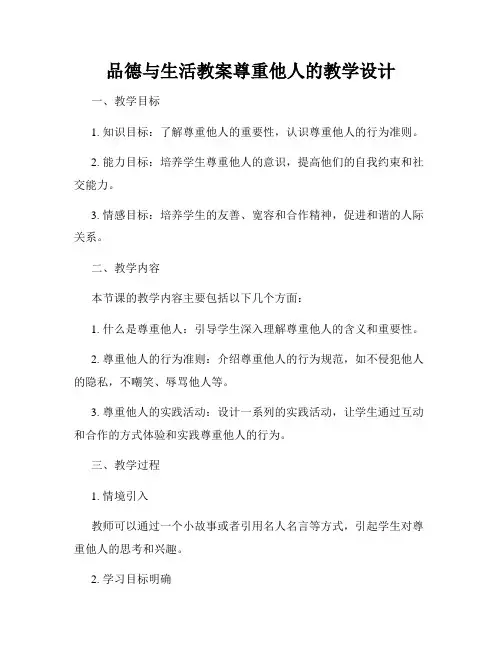 品德与生活教案尊重他人的教学设计

一、教学目标

1. 知识目标：了解尊重他人的重要性，认识尊重他人的行为准则。

2. 能力目标：培养学生尊重他人的意识，提高他们的自我约束和社交能力。

3. 情感目标：培养学生的友善、宽容和合作精神，促进和谐的人际关系。

二、教学内容

本节课的教学内容主要包括以下几个方面：

1. 什么是尊重他人：引导学生深入理解尊重他人的含义和重要性。

2. 尊重他人的行为准则：介绍尊重他人的行为规范，如不侵犯他人的隐私，不嘲笑、辱骂他人等。

3. 尊重他人的实践活动：设计一系列的实践活动，让学生通过互动和合作的方式体验和实践尊重他人的行为。

三、教学过程

1. 情境引入

教师可以通过一个小故事或者引用名人名言等方式，引起学生对尊重他人的思考和兴趣。

2. 学习目标明确